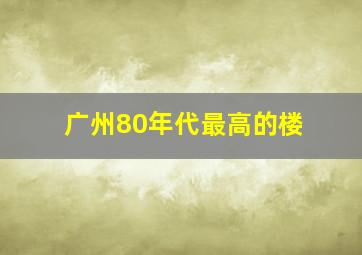 广州80年代最高的楼